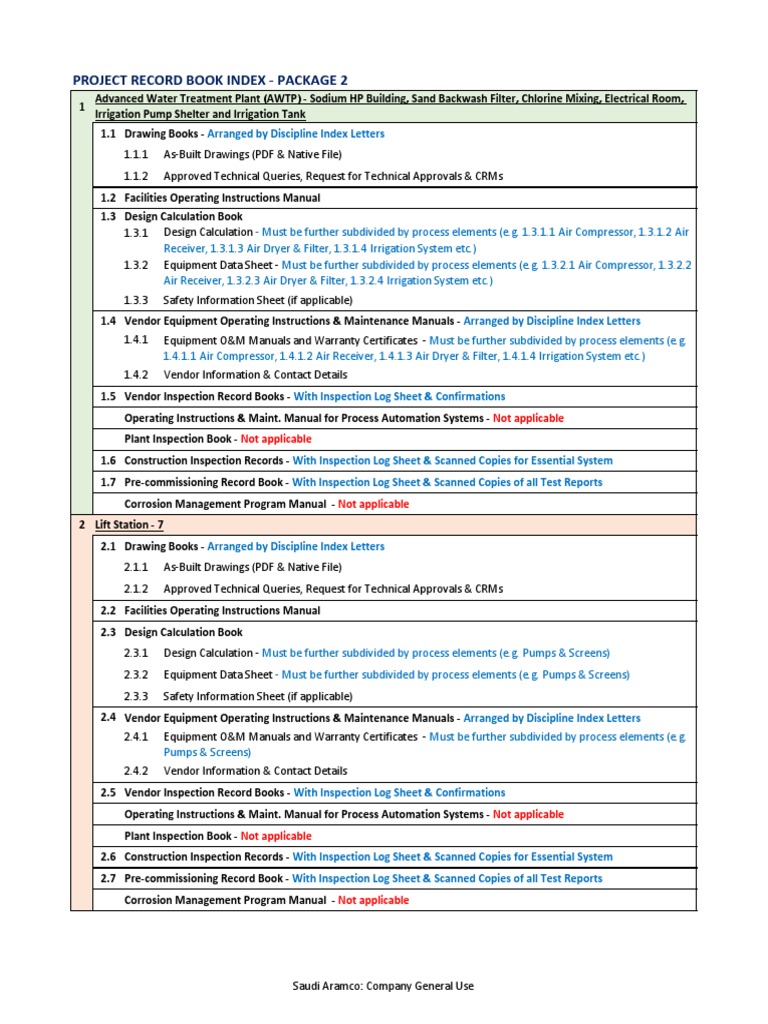 PROJECT RECORD BOOK INDEX - PACKAGE 2

1 Advanced Water Treatment Plant (AWTP) - Sodium HP Building, Sand Backwash Filter, Chlorine Mixing, Electrical Room, Irrigation Pump Shelter and Irrigation Tank

1.1 Drawing Books - Arranged by Discipline Index Letters
1.1.1 As-Built Drawings (PDF & Native File)
1.1.2 Approved Technical Queries, Request for Technical Approvals & CRMs
1.2 Facilities Operating Instructions Manual
1.3 Design Calculation Book
1.3.1 Design Calculation - Must be further subdivided by process elements (e.g. 1.3.1.1 Air Compressor, 1.3.1.2 Air Receiver, 1.3.1.3 Air Dryer & Filter, 1.3.1.4 Irrigation System etc.)
1.3.2 Equipment Data Sheet - Must be further subdivided by process elements (e.g. 1.3.2.1 Air Compressor, 1.3.2.2 Air Receiver, 1.3.2.3 Air Dryer & Filter, 1.3.2.4 Irrigation System etc.)
1.3.3 Safety Information Sheet (if applicable)
1.4 Vendor Equipment Operating Instructions & Maintenance Manuals - Arranged by Discipline Index Letters
1.4.1 Equipment O&M Manuals and Warranty Certificates - Must be further subdivided by process elements (e.g. 1.4.1.1 Air Compressor, 1.4.1.2 Air Receiver, 1.4.1.3 Air Dryer & Filter, 1.4.1.4 Irrigation System etc.)
1.4.2 Vendor Information & Contact Details
1.5 Vendor Inspection Record Books - With Inspection Log Sheet & Confirmations
Operating Instructions & Maint. Manual for Process Automation Systems - Not applicable
Plant Inspection Book - Not applicable
1.6 Construction Inspection Records - With Inspection Log Sheet & Scanned Copies for Essential System
1.7 Pre-commissioning Record Book - With Inspection Log Sheet & Scanned Copies of all Test Reports
Corrosion Management Program Manual - Not applicable

2 Lift Station - 7

2.1 Drawing Books - Arranged by Discipline Index Letters
2.1.1 As-Built Drawings (PDF & Native File)
2.1.2 Approved Technical Queries, Request for Technical Approvals & CRMs
2.2 Facilities Operating Instructions Manual
2.3 Design Calculation Book
2.3.1 Design Calculation - Must be further subdivided by process elements (e.g. Pumps & Screens)
2.3.2 Equipment Data Sheet - Must be further subdivided by process elements (e.g. Pumps & Screens)
2.3.3 Safety Information Sheet (if applicable)
2.4 Vendor Equipment Operating Instructions & Maintenance Manuals - Arranged by Discipline Index Letters
2.4.1 Equipment O&M Manuals and Warranty Certificates - Must be further subdivided by process elements (e.g. Pumps & Screens)
2.4.2 Vendor Information & Contact Details
2.5 Vendor Inspection Record Books - With Inspection Log Sheet & Confirmations
Operating Instructions & Maint. Manual for Process Automation Systems - Not applicable
Plant Inspection Book - Not applicable
2.6 Construction Inspection Records - With Inspection Log Sheet & Scanned Copies for Essential System
2.7 Pre-commissioning Record Book - With Inspection Log Sheet & Scanned Copies of all Test Reports
Corrosion Management Program Manual - Not applicable

Saudi Aramco: Company General Use